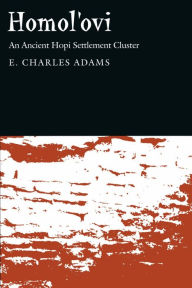 Homol'ovi

An Ancient Hopi Settlement Cluster

E. CHARLES ADAMS